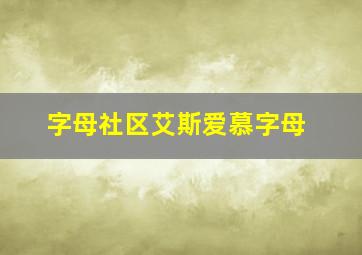 字母社区艾斯爱慕字母